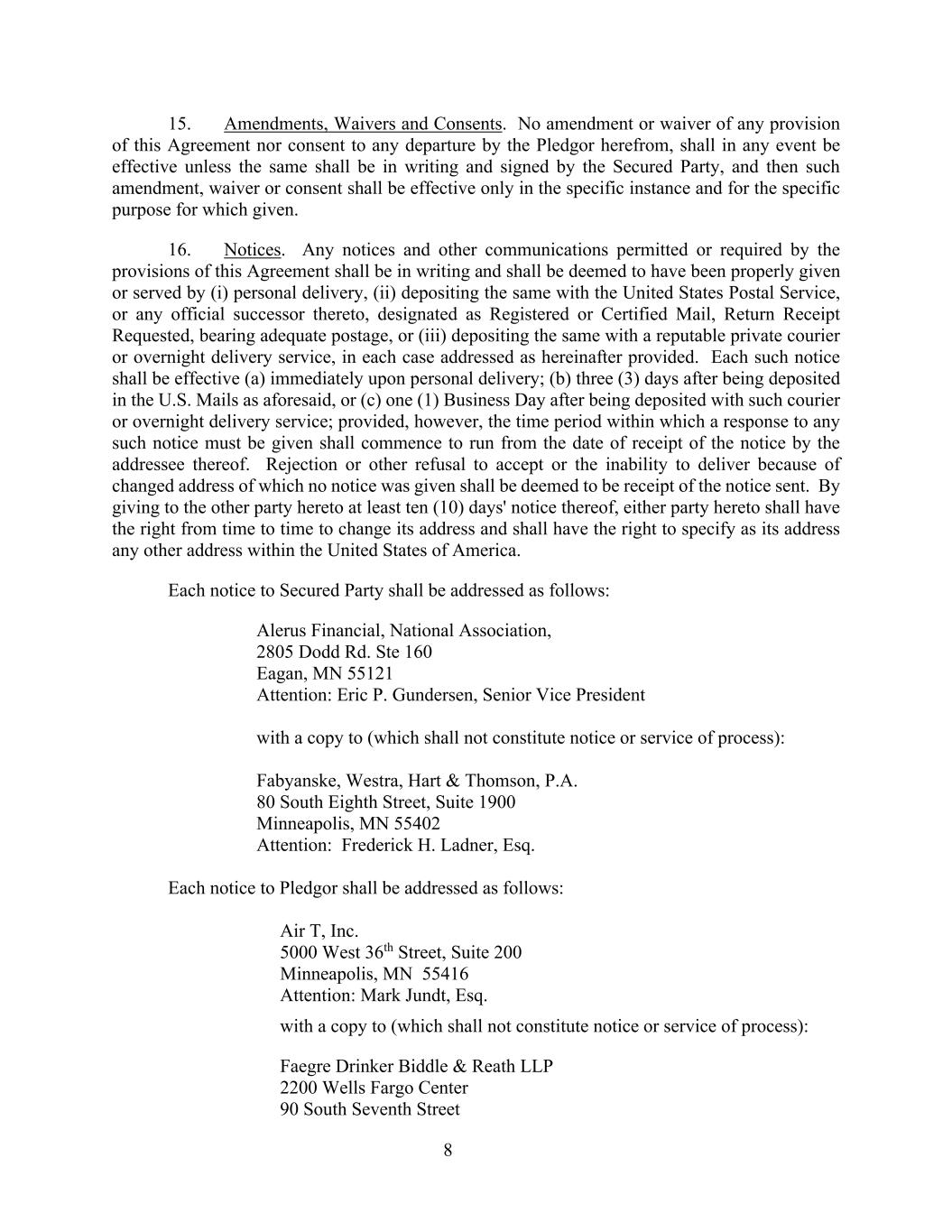 15. Amendments, Waivers and Consents. No amendment or waiver of any provision of this Agreement nor consent to any departure by the Pledgor herefrom, shall in any event be effective unless the same shall be in writing and signed by the Secured Party, and then such amendment, waiver or consent shall be effective only in the specific instance and for the specific purpose for which given.

16. Notices. Any notices and other communications permitted or required by the provisions of this Agreement shall be in writing and shall be deemed to have been properly given or served by (i) personal delivery, (ii) depositing the same with the United States Postal Service, or any official successor thereto, designated as Registered or Certified Mail, Return Receipt Requested, bearing adequate postage, or (iii) depositing the same with a reputable private courier or overnight delivery service, in each case addressed as hereinafter provided. Each such notice shall be effective (a) immediately upon personal delivery; (b) three (3) days after being deposited in the U.S. Mails as aforesaid, or (c) one (1) Business Day after being deposited with such courier or overnight delivery service; provided, however, the time period within which a response to any such notice must be given shall commence to run from the date of receipt of the notice by the addressee thereof. Rejection or other refusal to accept or the inability to deliver because of changed address of which no notice was given shall be deemed to be receipt of the notice sent. By giving to the other party hereto at least ten (10) days' notice thereof, either party hereto shall have the right from time to time to change its address and shall have the right to specify as its address any other address within the United States of America.

Each notice to Secured Party shall be addressed as follows:

Alerus Financial, National Association,
2805 Dodd Rd. Ste 160
Eagan, MN 55121
Attention: Eric P. Gundersen, Senior Vice President

with a copy to (which shall not constitute notice or service of process):

Fabyanske, Westra, Hart & Thomson, P.A.
80 South Eighth Street, Suite 1900
Minneapolis, MN 55402
Attention: Frederick H. Ladner, Esq.

Each notice to Pledgor shall be addressed as follows:

Air T, Inc.
5000 West 36$^{th}$ Street, Suite 200
Minneapolis, MN 55416
Attention: Mark Jundt, Esq.

with a copy to (which shall not constitute notice or service of process):

Faegre Drinker Biddle & Reath LLP
2200 Wells Fargo Center
90 South Seventh Street

8